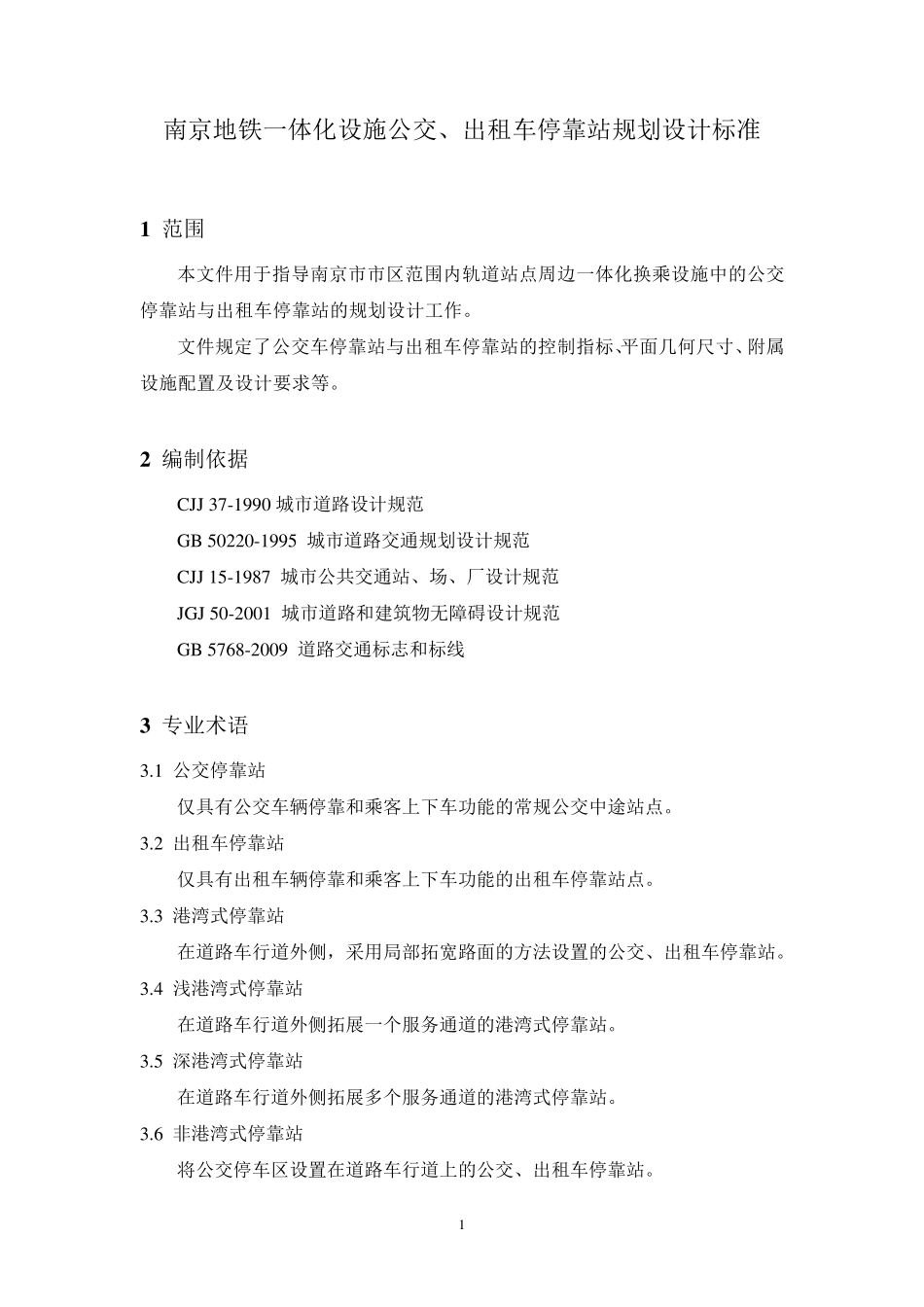 南京地铁一体化设施公交、出租车停靠站规划设计标准

1 范围

本文件用于指导南京市市区范围内轨道站点周边一体化换乘设施中的公交停靠站与出租车停靠站的规划设计工作。

文件规定了公交车停靠站与出租车停靠站的控制指标、平面几何尺寸、附属设施配置及设计要求等。

2 编制依据

CJJ 37-1990 城市道路设计规范

GB 50220-1995 城市道路交通规划设计规范

CJJ 15-1987 城市公共交通站、场、厂设计规范

JGJ 50-2001 城市道路和建筑物无障碍设计规范

GB 5768-2009 道路交通标志和标线

3 专业术语

3.1 公交停靠站

仅具有公交车辆停靠和乘客上下车功能的常规公交中途站点。

3.2 出租车停靠站

仅具有出租车辆停靠和乘客上下车功能的出租车停靠站点。

3.3 港湾式停靠站

在道路车行道外侧，采用局部拓宽路面的方法设置的公交、出租车停靠站。

3.4 浅港湾式停靠站

在道路车行道外侧拓展一个服务通道的港湾式停靠站。

3.5 深港湾式停靠站

在道路车行道外侧拓展多个服务通道的港湾式停靠站。

3.6 非港湾式停靠站

将公交停车区设置在道路车行道上的公交、出租车停靠站。

1